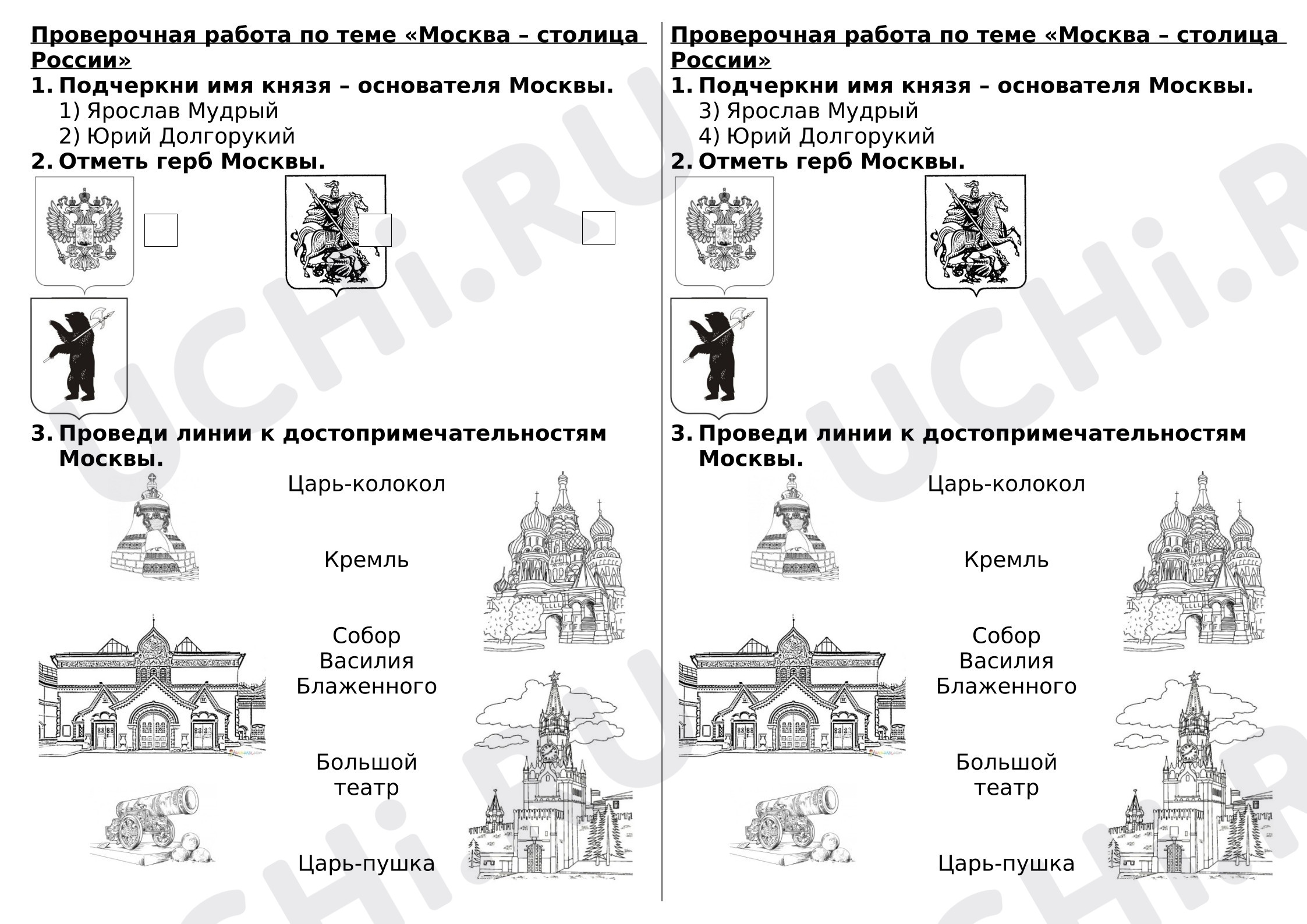 Проверочная работа по теме «Москва – столица России»

1. Подчеркни имя князя – основателя Москвы.
1) Ярослав Мудрый
2) Юрий Долгорукий

2. Отметь герб Москвы.

☐ ☐ ☐

3. Проведи линии к достопримечательностям Москвы.

Царь-колокол

Кремль

Собор Василия Блаженного

Большой театр

Царь-пушка

Проверочная работа по теме «Москва – столица России»

1. Подчеркни имя князя – основателя Москвы.
3) Ярослав Мудрый
4) Юрий Долгорукий

2. Отметь герб Москвы.

3. Проведи линии к достопримечательностям Москвы.

Царь-колокол

Кремль

Собор Василия Блаженного

Большой театр

Царь-пушка

UCHi.RU